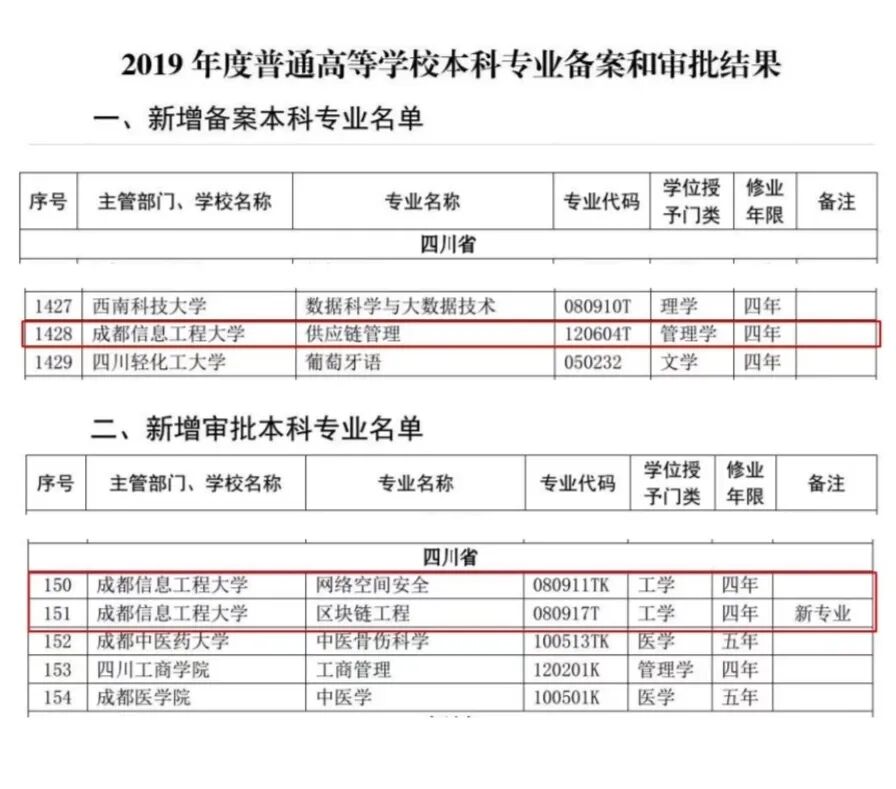 2019 年度普通高等学校本科专业备案和审批结果

一、新增备案本科专业名单

| 序号 | 主管部门、学校名称 | 专业名称 | 专业代码 | 学位授予门类 | 修业年限 | 备注 |
|---|---|---|---|---|---|---|
| 四川省 | | | | | | |
| 1427 | 西南科技大学 | 数据科学与大数据技术 | 080910T | 理学 | 四年 | |
| 1428 | 成都信息工程大学 | 供应链管理 | 120604T | 管理学 | 四年 | |
| 1429 | 四川轻化工大学 | 葡萄牙语 | 050232 | 文学 | 四年 | |

二、新增审批本科专业名单

| 序号 | 主管部门、学校名称 | 专业名称 | 专业代码 | 学位授予门类 | 修业年限 | 备注 |
|---|---|---|---|---|---|---|
| 四川省 | | | | | | |
| 150 | 成都信息工程大学 | 网络空间安全 | 080911TK | 工学 | 四年 | |
| 151 | 成都信息工程大学 | 区块链工程 | 080917T | 工学 | 四年 | 新专业 |
| 152 | 成都中医药大学 | 中医骨伤科学 | 100513TK | 医学 | 五年 | |
| 153 | 四川工商学院 | 工商管理 | 120201K | 管理学 | 四年 | |
| 154 | 成都医学院 | 中医学 | 100501K | 医学 | 五年 | |